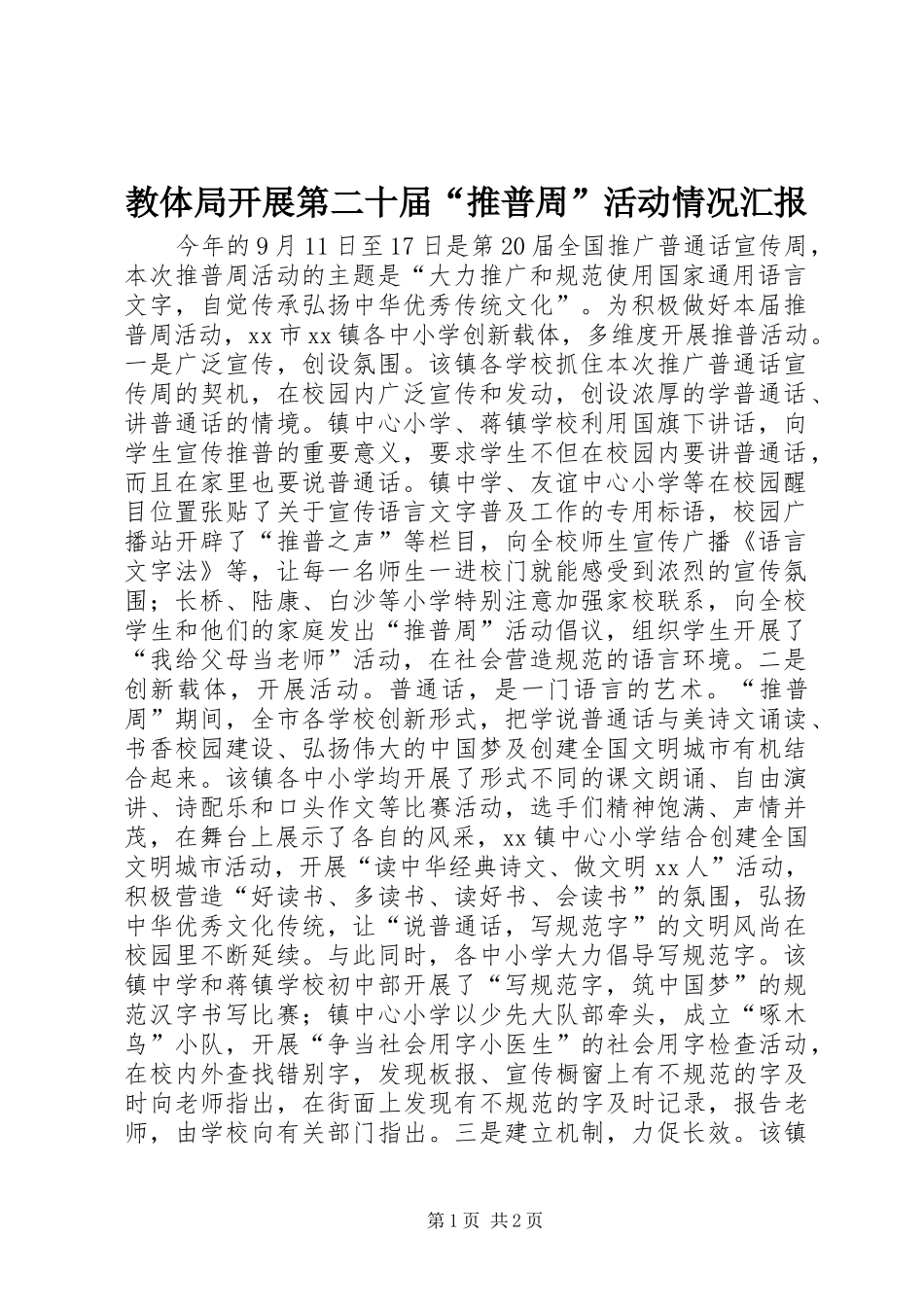 教体局开展第二十届“推普周”活动情况汇报

今年的9月11日至17日是第20届全国推广普通话宣传周，本次推普周活动的主题是“大力推广和规范使用国家通用语言文字，自觉传承弘扬中华优秀传统文化”。为积极做好本届推普周活动，xx市xx镇各中小学创新载体，多维度开展推普活动。一是广泛宣传，创设氛围。该镇各学校抓住本次推广普通话宣传周的契机，在校园内广泛宣传和发动，创设浓厚的学普通话、讲普通话的情境。镇中心小学、蒋镇学校利用国旗下讲话，向学生宣传推普的重要意义，要求学生不但在校园内要讲普通话，而且在家里也要说普通话。镇中学、友谊中心小学等在校园醒目位置张贴了关于宣传语言文字普及工作的专用标语，校园广播站开辟了“推普之声”等栏目，向全校师生宣传广播《语言文字法》等，让每一名师生一进校门就能感受到浓烈的宣传氛围；长桥、陆康、白沙等小学特别注意加强家校联系，向全校学生和他们的家庭发出“推普周”活动倡议，组织学生开展了“我给父母当老师”活动，在社会营造规范的语言环境。二是创新载体，开展活动。普通话，是一门语言的艺术。“推普周”期间，全市各学校创新形式，把学说普通话与美诗文诵读、书香校园建设、弘扬伟大的中国梦及创建全国文明城市有机结合起来。该镇各中小学均开展了形式不同的课文朗诵、自由演讲、诗配乐和口头作文等比赛活动，选手们精神饱满、声情并茂，在舞台上展示了各自的风采，xx镇中心小学结合创建全国文明城市活动，开展“读中华经典诗文、做文明xx人”活动，积极营造“好读书、多读书、读好书、会读书”的氛围，弘扬中华优秀文化传统，让“说普通话，写规范字”的文明风尚在校园里不断延续。与此同时，各中小学大力倡导写规范字。该镇中学和蒋镇学校初中部开展了“写规范字，筑中国梦”的规范汉字书写比赛；镇中心小学以少先大队部牵头，成立“啄木鸟”小队，开展“争当社会用字小医生”的社会用字检查活动，在校内外查找错别字，发现板报、宣传橱窗上有不规范的字及时向老师指出，在街面上发现有不规范的字及时记录，报告老师，由学校向有关部门指出。三是建立机制，力促长效。该镇

第1页 共2页